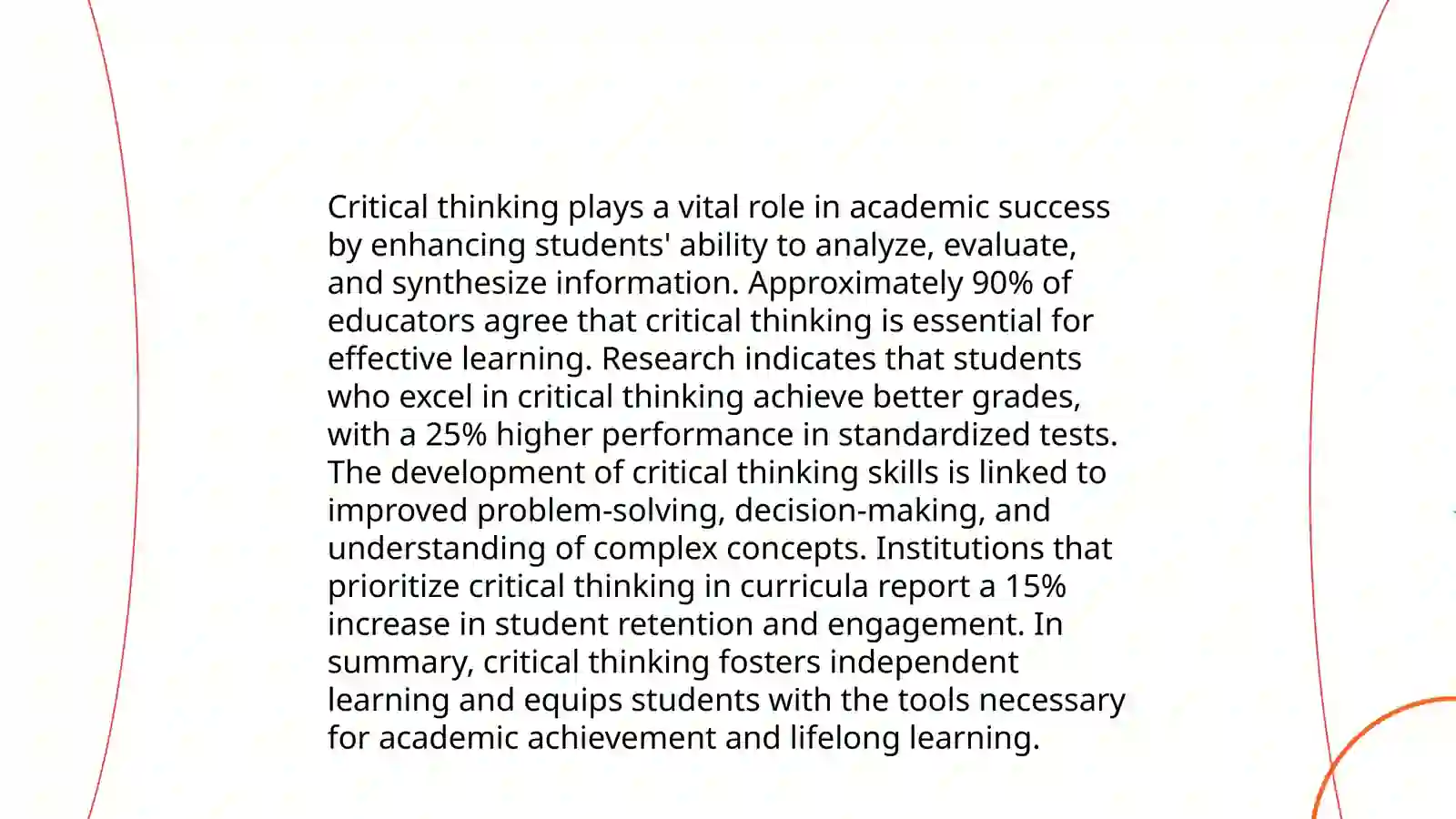 Critical thinking plays a vital role in academic success by enhancing students' ability to analyze, evaluate, and synthesize information. Approximately 90% of educators agree that critical thinking is essential for effective learning. Research indicates that students who excel in critical thinking achieve better grades, with a 25% higher performance in standardized tests. The development of critical thinking skills is linked to improved problem-solving, decision-making, and understanding of complex concepts. Institutions that prioritize critical thinking in curricula report a 15% increase in student retention and engagement. In summary, critical thinking fosters independent learning and equips students with the tools necessary for academic achievement and lifelong learning.